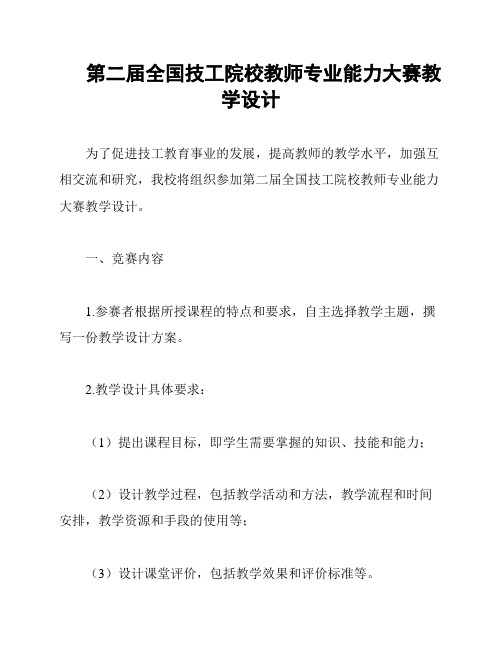 第二届全国技工院校教师专业能力大赛教学设计

为了促进技工教育事业的发展，提高教师的教学水平，加强互相交流和研究，我校将组织参加第二届全国技工院校教师专业能力大赛教学设计。

一、竞赛内容

1.参赛者根据所授课程的特点和要求，自主选择教学主题，撰写一份教学设计方案。

2.教学设计具体要求：

（1）提出课程目标，即学生需要掌握的知识、技能和能力；

（2）设计教学过程，包括教学活动和方法，教学流程和时间安排，教学资源和手段的使用等；

（3）设计课堂评价，包括教学效果和评价标准等。